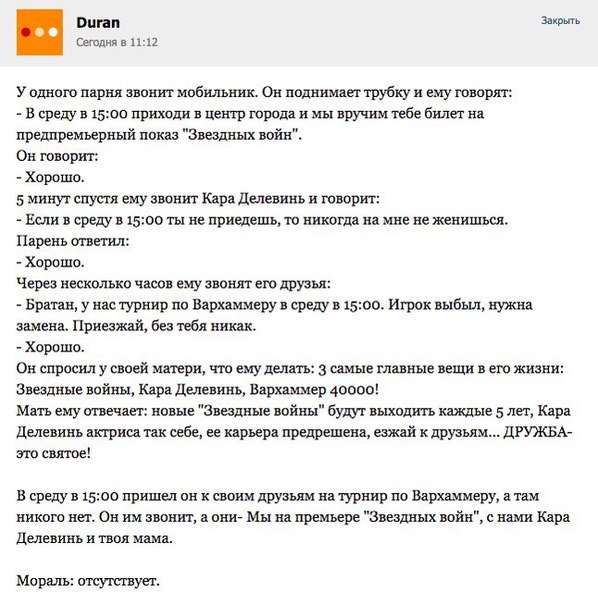 Duran
Сегодня в 11:12

Закрыть

У одного парня звонит мобильник. Он поднимает трубку и ему говорят:
- В среду в 15:00 приходи в центр города и мы вручим тебе билет на предпремьерный показ "Звездных войн".
Он говорит:
- Хорошо.
5 минут спустя ему звонит Кара Делевинь и говорит:
- Если в среду в 15:00 ты не приедешь, то никогда на мне не женишься.
Парень ответил:
- Хорошо.
Через несколько часов ему звонят его друзья:
- Братан, у нас турнир по Вархаммеру в среду в 15:00. Игрок выбыл, нужна замена. Приезжай, без тебя никак.
- Хорошо.
Он спросил у своей матери, что ему делать: 3 самые главные вещи в его жизни: Звездные войны, Кара Делевинь, Вархаммер 40000!
Мать ему отвечает: новые "Звездные войны" будут выходить каждые 5 лет, Кара Делевинь актриса так себе, ее карьера предрешена, езжай к друзьям... ДРУЖБА- это святое!

В среду в 15:00 пришел он к своим друзьям на турнир по Вархаммеру, а там никого нет. Он им звонит, а они- Мы на премьере "Звездных войн", с нами Кара Делевинь и твоя мама.

Мораль: отсутствует.